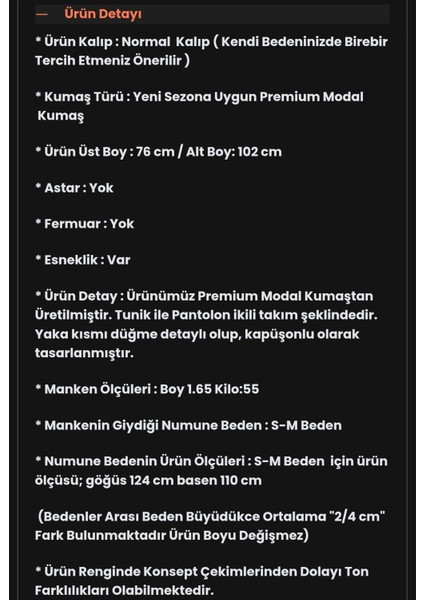 — Ürün Detayı

* Ürün Kalıp : Normal Kalıp ( Kendi Bedeninizde Birebir Tercih Etmeniz Önerilir )

* Kumaş Türü : Yeni Sezona Uygun Premium Modal Kumaş

* Ürün Üst Boy : 76 cm / Alt Boy: 102 cm

* Astar : Yok

* Fermuar : Yok

* Esneklik : Var

* Ürün Detay : Ürünümüz Premium Modal Kumaştan Üretilmiştir. Tunik ile Pantolon ikili takım şeklindedir. Yaka kısmı düğme detaylı olup, kapüşonlu olarak tasarlanmıştır.

* Manken Ölçüleri : Boy 1.65 Kilo:55

* Mankenin Giydiği Numune Beden : S-M Beden

* Numune Bedenin Ürün Ölçüleri : S-M Beden için ürün ölçüsü; göğüs 124 cm basen 110 cm

(Bedenler Arası Beden Büyüdükce Ortalama "2/4 cm" Fark Bulunmaktadır Ürün Boyu Değişmez)

* Ürün Renginde Konsept Çekimlerinden Dolayı Ton Farklılıkları Olabilmektedir.